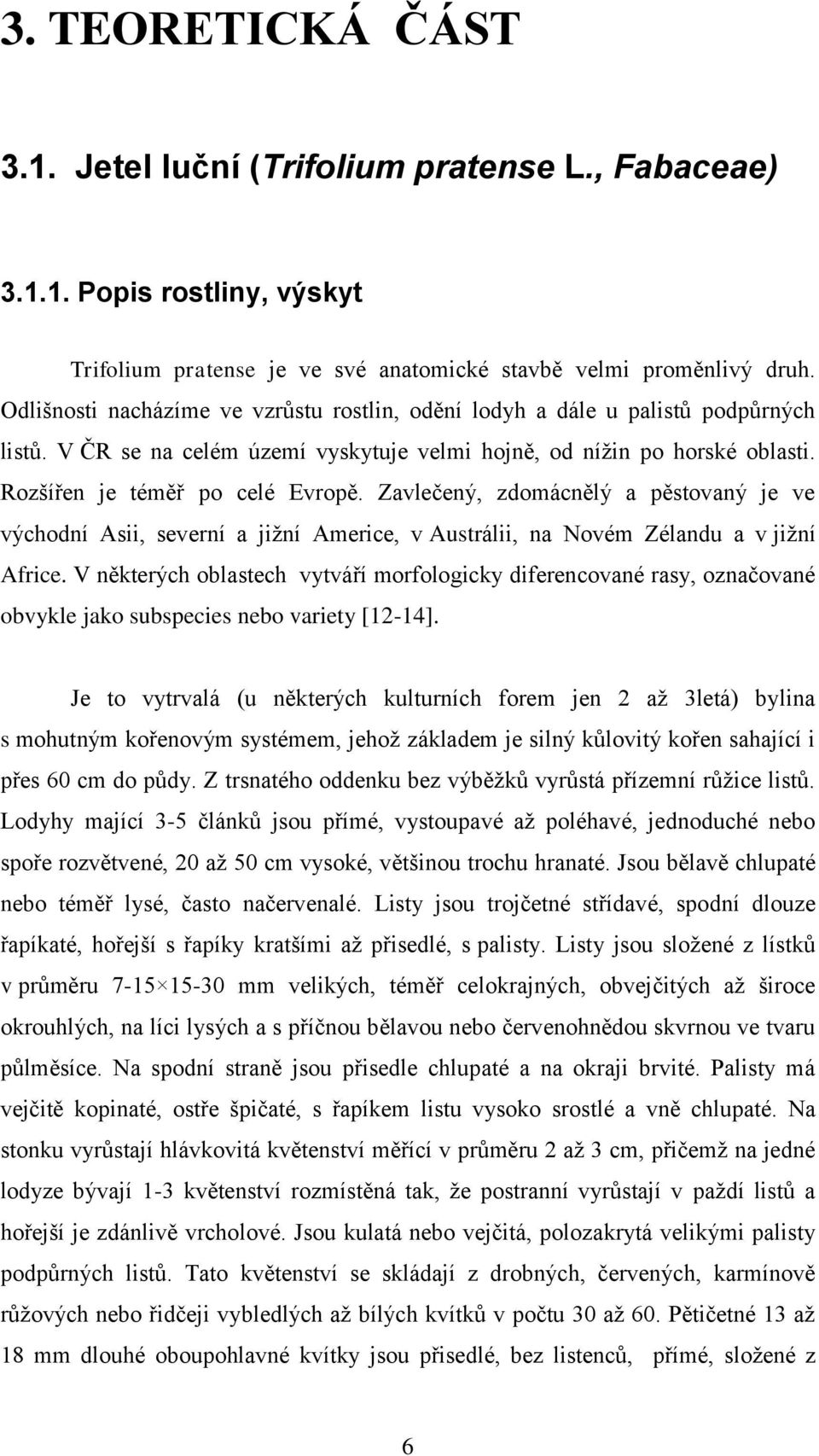 3. TEORETICKÁ ČÁST

3.1. Jetel luční (Trifolium pratense L., Fabaceae)

3.1.1. Popis rostliny, výskyt

Trifolium pratense je ve své anatomické stavbě velmi proměnlivý druh. Odlišnosti nacházíme ve vzrůstu rostlin, odění lodyh a dále u palistů podpůrných listů. V ČR se na celém území vyskytuje velmi hojně, od nížin po horské oblasti. Rozšířen je téměř po celé Evropě. Zavlečený, zdomácnělý a pěstovaný je ve východní Asii, severní a jižní Americe, v Austrálii, na Novém Zélandu a v jižní Africe. V některých oblastech vytváří morfologicky diferencované rasy, označované obvykle jako subspecies nebo variety [12-14].

Je to vytrvalá (u některých kulturních forem jen 2 až 3letá) bylina s mohutným kořenovým systémem, jehož základem je silný kůlovitý kořen sahající i přes 60 cm do půdy. Z trsnatého oddenku bez výběžků vyrůstá přízemní růžice listů. Lodyhy mající 3-5 článků jsou přímé, vystoupavé až poléhavé, jednoduché nebo spoře rozvětvené, 20 až 50 cm vysoké, většinou trochu hranaté. Jsou bělavě chlupaté nebo téměř lysé, často načervenalé. Listy jsou trojčetné střídavé, spodní dlouze řapíkaté, hořejší s řapíky kratšími až přisedlé, s palisty. Listy jsou složené z lístků v průměru 7-15×15-30 mm velikých, téměř celokrajných, obvejčitých až široce okrouhlých, na líci lysých a s příčnou bělavou nebo červenohnědou skvrnou ve tvaru půlměsíce. Na spodní straně jsou přisedle chlupaté a na okraji brvité. Palisty má vejčitě kopinaté, ostře špičaté, s řapíkem listu vysoko srostlé a vně chlupaté. Na stonku vyrůstají hlávkovitá květenství měřící v průměru 2 až 3 cm, přičemž na jedné lodyze bývají 1-3 květenství rozmístěná tak, že postranní vyrůstají v paždí listů a hořejší je zdánlivě vrcholové. Jsou kulatá nebo vejčitá, polozakrytá velikými palisty podpůrných listů. Tato květenství se skládají z drobných, červených, karmínově růžových nebo řidčeji vybledlých až bílých kvítků v počtu 30 až 60. Pětičetné 13 až 18 mm dlouhé oboupohlavné kvítky jsou přisedlé, bez listenců, přímé, složené z

6